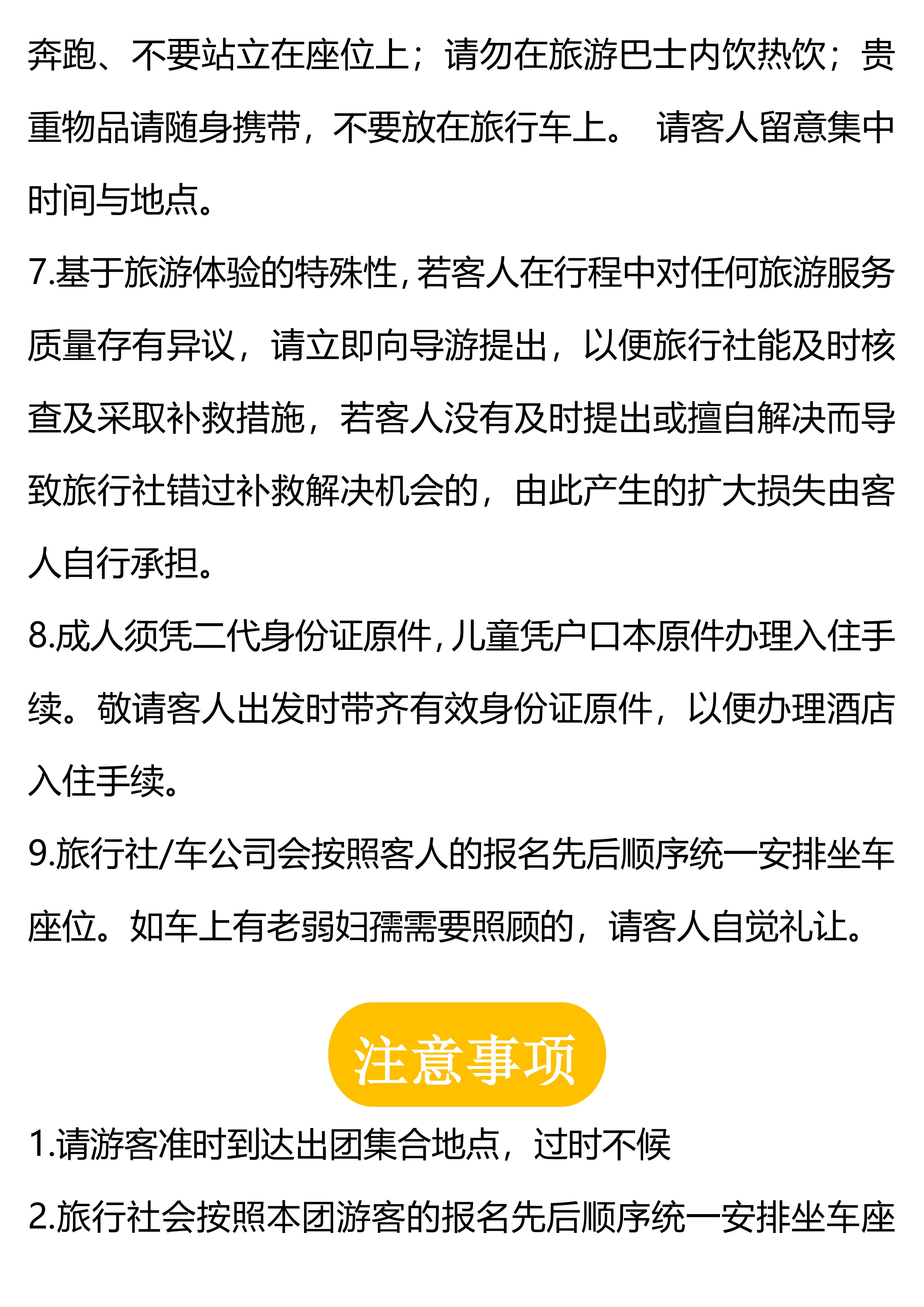 奔跑、不要站立在座位上；请勿在旅游巴士内饮热饮；贵重物品请随身携带，不要放在旅行车上。 请客人留意集中时间与地点。

7.基于旅游体验的特殊性，若客人在行程中对任何旅游服务质量存有异议，请立即向导游提出，以便旅行社能及时核查及采取补救措施，若客人没有及时提出或擅自解决而导致旅行社错过补救解决机会的，由此产生的扩大损失由客人自行承担。

8.成人须凭二代身份证原件，儿童凭户口本原件办理入住手续。敬请客人出发时带齐有效身份证原件，以便办理酒店入住手续。

9.旅行社/车公司会按照客人的报名先后顺序统一安排坐车座位。如车上有老弱妇孺需要照顾的，请客人自觉礼让。

注意事项

1.请游客准时到达出团集合地点，过时不候

2.旅行社会按照本团游客的报名先后顺序统一安排坐车座